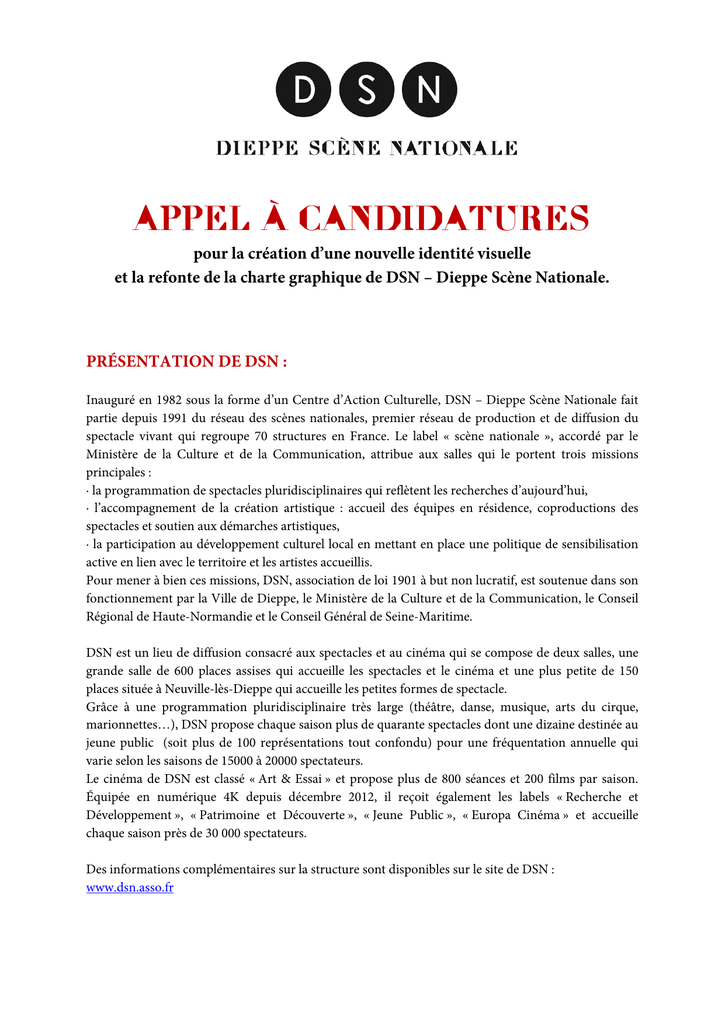 DSN

DIEPPE SCÈNE NATIONALE

APPEL À CANDIDATURES

pour la création d'une nouvelle identité visuelle
et la refonte de la charte graphique de DSN – Dieppe Scène Nationale.

PRÉSENTATION DE DSN :

Inauguré en 1982 sous la forme d'un Centre d'Action Culturelle, DSN – Dieppe Scène Nationale fait partie depuis 1991 du réseau des scènes nationales, premier réseau de production et de diffusion du spectacle vivant qui regroupe 70 structures en France. Le label « scène nationale », accordé par le Ministère de la Culture et de la Communication, attribue aux salles qui le portent trois missions principales :
· la programmation de spectacles pluridisciplinaires qui reflètent les recherches d'aujourd'hui,
· l'accompagnement de la création artistique : accueil des équipes en résidence, coproductions des spectacles et soutien aux démarches artistiques,
· la participation au développement culturel local en mettant en place une politique de sensibilisation active en lien avec le territoire et les artistes accueillis.
Pour mener à bien ces missions, DSN, association de loi 1901 à but non lucratif, est soutenue dans son fonctionnement par la Ville de Dieppe, le Ministère de la Culture et de la Communication, le Conseil Régional de Haute-Normandie et le Conseil Général de Seine-Maritime.

DSN est un lieu de diffusion consacré aux spectacles et au cinéma qui se compose de deux salles, une grande salle de 600 places assises qui accueille les spectacles et le cinéma et une plus petite de 150 places située à Neuville-lès-Dieppe qui accueille les petites formes de spectacle.
Grâce à une programmation pluridisciplinaire très large (théâtre, danse, musique, arts du cirque, marionnettes…), DSN propose chaque saison plus de quarante spectacles dont une dizaine destinée au jeune public (soit plus de 100 représentations tout confondu) pour une fréquentation annuelle qui varie selon les saisons de 15000 à 20000 spectateurs.
Le cinéma de DSN est classé « Art & Essai » et propose plus de 800 séances et 200 films par saison. Équipée en numérique 4K depuis décembre 2012, il reçoit également les labels « Recherche et Développement », « Patrimoine et Découverte », « Jeune Public », « Europa Cinéma » et accueille chaque saison près de 30 000 spectateurs.

Des informations complémentaires sur la structure sont disponibles sur le site de DSN :
www.dsn.asso.fr